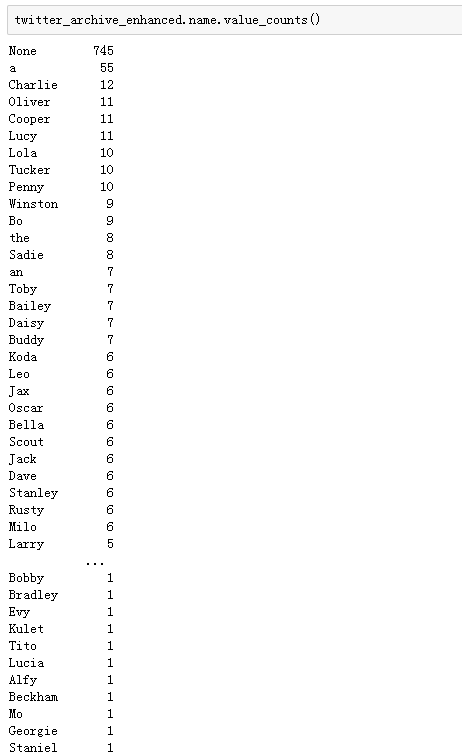 twitter_archive_enhanced.name.value_counts()

None 745
a 55
Charlie 12
Oliver 11
Cooper 11
Lucy 11
Lola 10
Tucker 10
Penny 10
Winston 9
Bo 9
the 8
Sadie 8
an 7
Toby 7
Bailey 7
Daisy 7
Buddy 7
Koda 6
Leo 6
Jax 6
Oscar 6
Bella 6
Scout 6
Jack 6
Dave 6
Stanley 6
Rusty 6
Milo 6
Larry 5
...
Bobby 1
Bradley 1
Evy 1
Kulet 1
Tito 1
Lucia 1
Alfy 1
Beckham 1
Mo 1
Georgie 1
Staniel 1